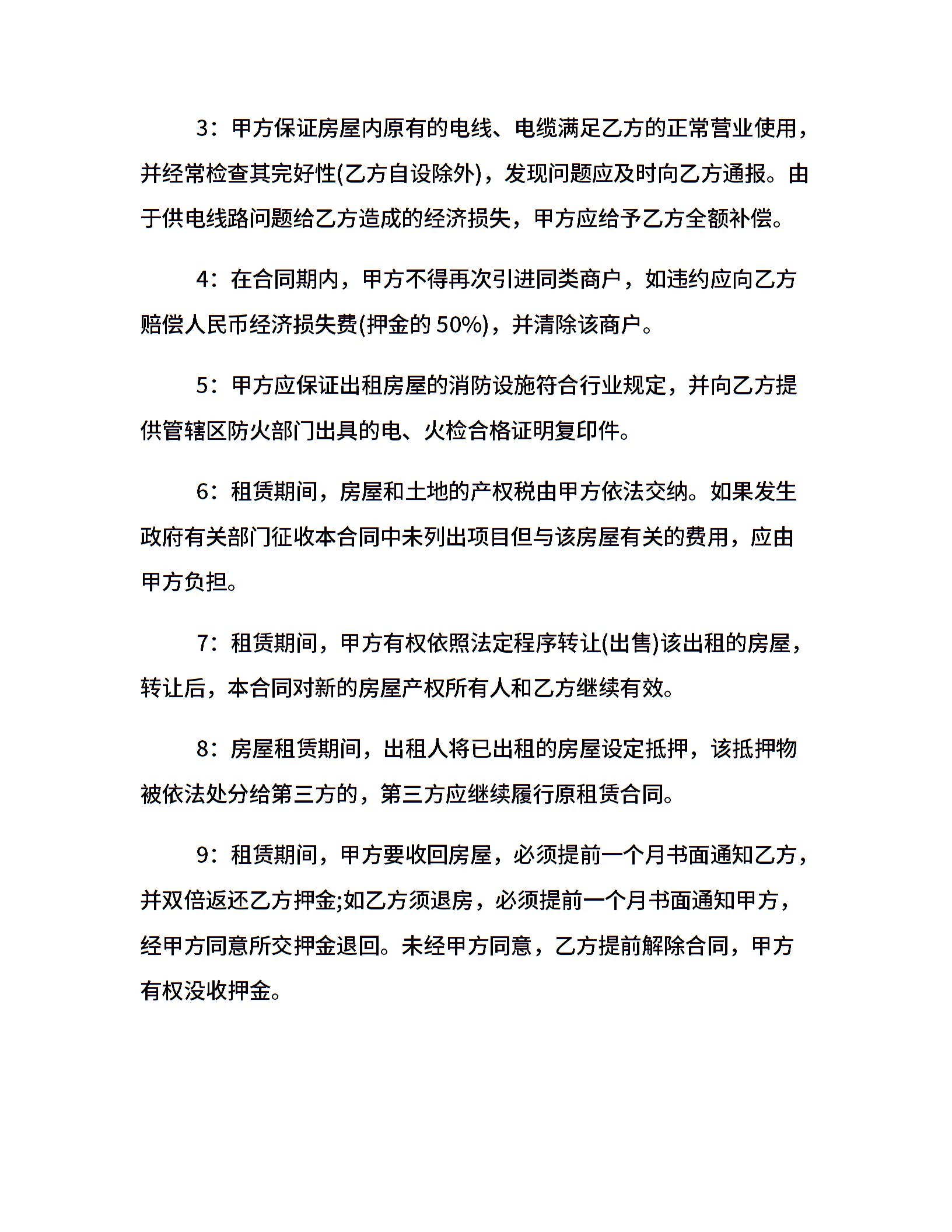 3：甲方保证房屋内原有的电线、电缆满足乙方的正常营业使用，并经常检查其完好性(乙方自设除外)，发现问题应及时向乙方通报。由于供电线路问题给乙方造成的经济损失，甲方应给予乙方全额补偿。

4：在合同期内，甲方不得再次引进同类商户，如违约应向乙方赔偿人民币经济损失费(押金的 50%)，并清除该商户。

5：甲方应保证出租房屋的消防设施符合行业规定，并向乙方提供管辖区防火部门出具的电、火检合格证明复印件。

6：租赁期间，房屋和土地的产权税由甲方依法交纳。如果发生政府有关部门征收本合同中未列出项目但与该房屋有关的费用，应由甲方负担。

7：租赁期间，甲方有权依照法定程序转让(出售)该出租的房屋，转让后，本合同对新的房屋产权所有人和乙方继续有效。

8：房屋租赁期间，出租人将已出租的房屋设定抵押，该抵押物被依法处分给第三方的，第三方应继续履行原租赁合同。

9：租赁期间，甲方要收回房屋，必须提前一个月书面通知乙方，并双倍返还乙方押金;如乙方须退房，必须提前一个月书面通知甲方，经甲方同意所交押金退回。未经甲方同意，乙方提前解除合同，甲方有权没收押金。